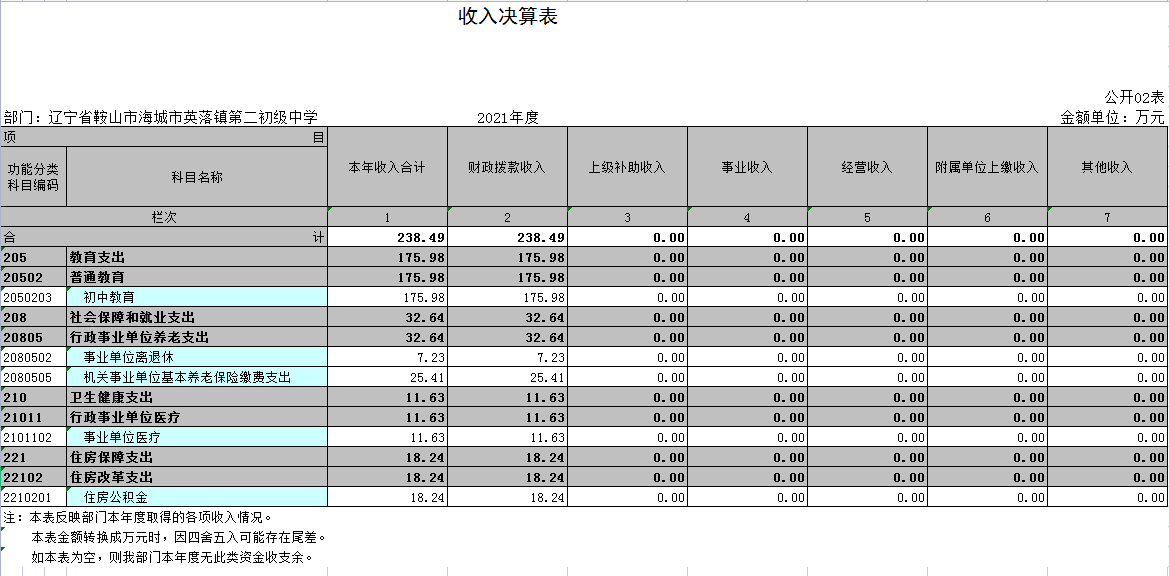 收入决算表

公开02表

部门：辽宁省鞍山市海城市英落镇第二初级中学　　2021年度　　金额单位：万元

| 项 目 | | 本年收入合计 | 财政拨款收入 | 上级补助收入 | 事业收入 | 经营收入 | 附属单位上缴收入 | 其他收入 |
|---|---|---|---|---|---|---|---|---|
| 功能分类科目编码 | 科目名称 | | | | | | | |
| 栏次 | | 1 | 2 | 3 | 4 | 5 | 6 | 7 |
| 合 计 | | 238.49 | 238.49 | 0.00 | 0.00 | 0.00 | 0.00 | 0.00 |
| 205 | 教育支出 | 175.98 | 175.98 | 0.00 | 0.00 | 0.00 | 0.00 | 0.00 |
| 20502 | 普通教育 | 175.98 | 175.98 | 0.00 | 0.00 | 0.00 | 0.00 | 0.00 |
| 2050203 | 初中教育 | 175.98 | 175.98 | 0.00 | 0.00 | 0.00 | 0.00 | 0.00 |
| 208 | 社会保障和就业支出 | 32.64 | 32.64 | 0.00 | 0.00 | 0.00 | 0.00 | 0.00 |
| 20805 | 行政事业单位养老支出 | 32.64 | 32.64 | 0.00 | 0.00 | 0.00 | 0.00 | 0.00 |
| 2080502 | 事业单位离退休 | 7.23 | 7.23 | 0.00 | 0.00 | 0.00 | 0.00 | 0.00 |
| 2080505 | 机关事业单位基本养老保险缴费支出 | 25.41 | 25.41 | 0.00 | 0.00 | 0.00 | 0.00 | 0.00 |
| 210 | 卫生健康支出 | 11.63 | 11.63 | 0.00 | 0.00 | 0.00 | 0.00 | 0.00 |
| 21011 | 行政事业单位医疗 | 11.63 | 11.63 | 0.00 | 0.00 | 0.00 | 0.00 | 0.00 |
| 2101102 | 事业单位医疗 | 11.63 | 11.63 | 0.00 | 0.00 | 0.00 | 0.00 | 0.00 |
| 221 | 住房保障支出 | 18.24 | 18.24 | 0.00 | 0.00 | 0.00 | 0.00 | 0.00 |
| 22102 | 住房改革支出 | 18.24 | 18.24 | 0.00 | 0.00 | 0.00 | 0.00 | 0.00 |
| 2210201 | 住房公积金 | 18.24 | 18.24 | 0.00 | 0.00 | 0.00 | 0.00 | 0.00 |

注：本表反映部门本年度取得的各项收入情况。
本表金额转换成万元时，因四舍五入可能存在尾差。
如本表为空，则我部门本年度无此类资金收支余。